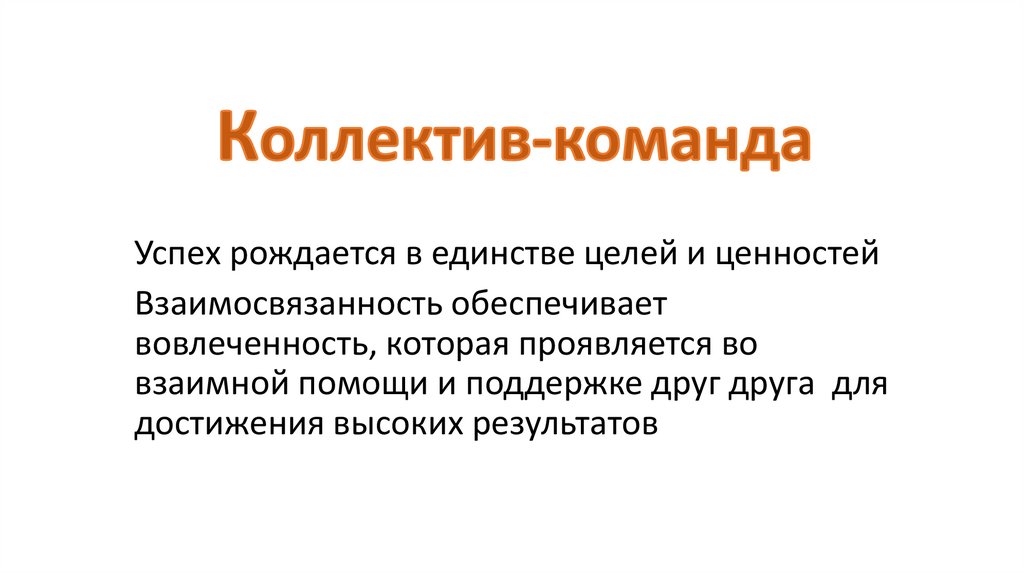 Коллектив-команда

Успех рождается в единстве целей и ценностей

Взаимосвязанность обеспечивает вовлеченность, которая проявляется во взаимной помощи и поддержке друг друга  для достижения высоких результатов